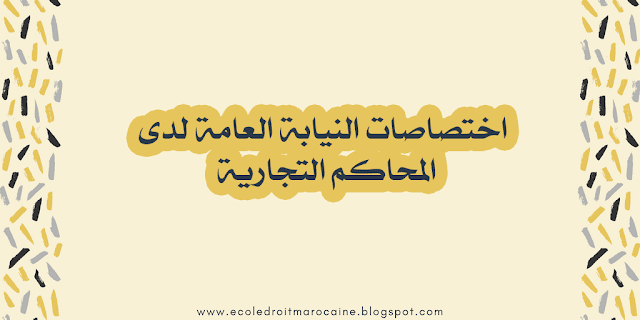 اختصاصات النيابة العامة لدى المحاكم التجارية

www.ecoledroitmarocaine.blogspot.com